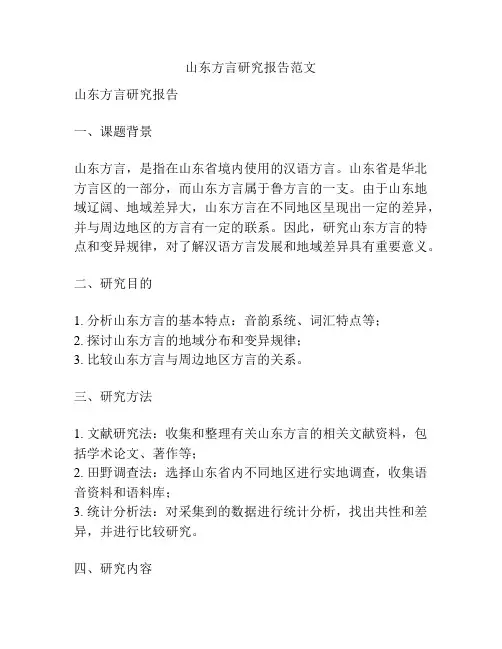 山东方言研究报告范文

山东方言研究报告

一、课题背景

山东方言，是指在山东省境内使用的汉语方言。山东省是华北方言区的一部分，而山东方言属于鲁方言的一支。由于山东地域辽阔、地域差异大，山东方言在不同地区呈现出一定的差异，并与周边地区的方言有一定的联系。因此，研究山东方言的特点和变异规律，对了解汉语方言发展和地域差异具有重要意义。

二、研究目的

1. 分析山东方言的基本特点：音韵系统、词汇特点等；
2. 探讨山东方言的地域分布和变异规律；
3. 比较山东方言与周边地区方言的关系。

三、研究方法

1. 文献研究法：收集和整理有关山东方言的相关文献资料，包括学术论文、著作等；
2. 田野调查法：选择山东省内不同地区进行实地调查，收集语音资料和语料库；
3. 统计分析法：对采集到的数据进行统计分析，找出共性和差异，并进行比较研究。

四、研究内容